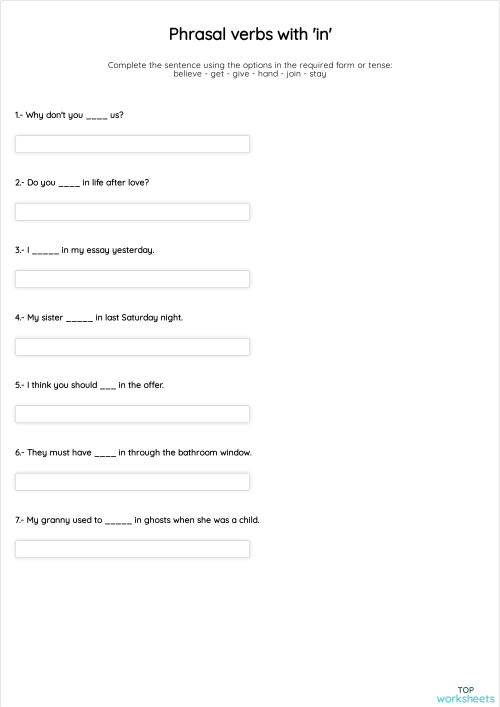 Phrasal verbs with 'in'

Complete the sentence using the options in the required form or tense:
believe - get - give - hand - join - stay

1.- Why don't you ____ us?

2.- Do you ____ in life after love?

3.- I _____ in my essay yesterday.

4.- My sister _____ in last Saturday night.

5.- I think you should ___ in the offer.

6.- They must have ____ in through the bathroom window.

7.- My granny used to _____ in ghosts when she was a child.

TOP
worksheets